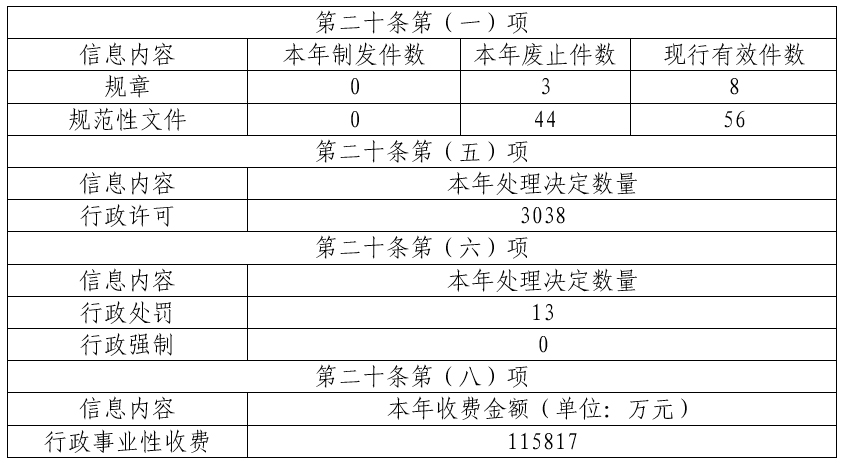 | 第二十条第（一）项 | | | |
|---|---|---|---|
| 信息内容 | 本年制发件数 | 本年废止件数 | 现行有效件数 |
| 规章 | 0 | 3 | 8 |
| 规范性文件 | 0 | 44 | 56 |
| 第二十条第（五）项 | | | |
| 信息内容 | 本年处理决定数量 | | |
| 行政许可 | 3038 | | |
| 第二十条第（六）项 | | | |
| 信息内容 | 本年处理决定数量 | | |
| 行政处罚 | 13 | | |
| 行政强制 | 0 | | |
| 第二十条第（八）项 | | | |
| 信息内容 | 本年收费金额（单位：万元） | | |
| 行政事业性收费 | 115817 | | |